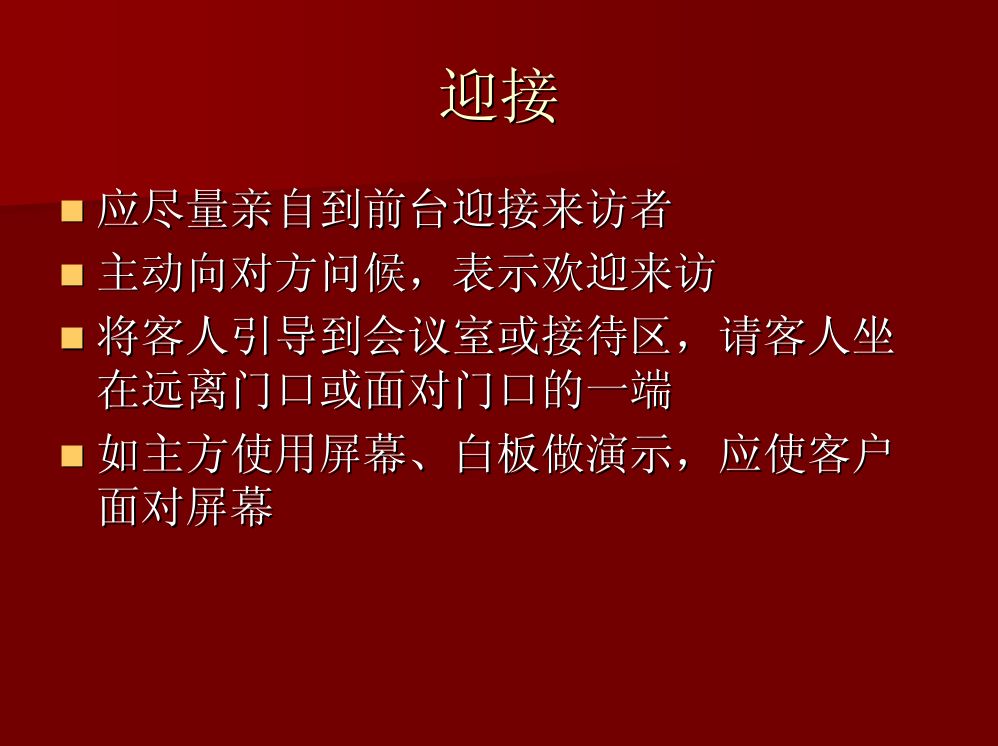 迎接

■ 应尽量亲自到前台迎接来访者
■ 主动向对方问候，表示欢迎来访
■ 将客人引导到会议室或接待区，请客人坐在远离门口或面对门口的一端
■ 如主方使用屏幕、白板做演示，应使客户面对屏幕